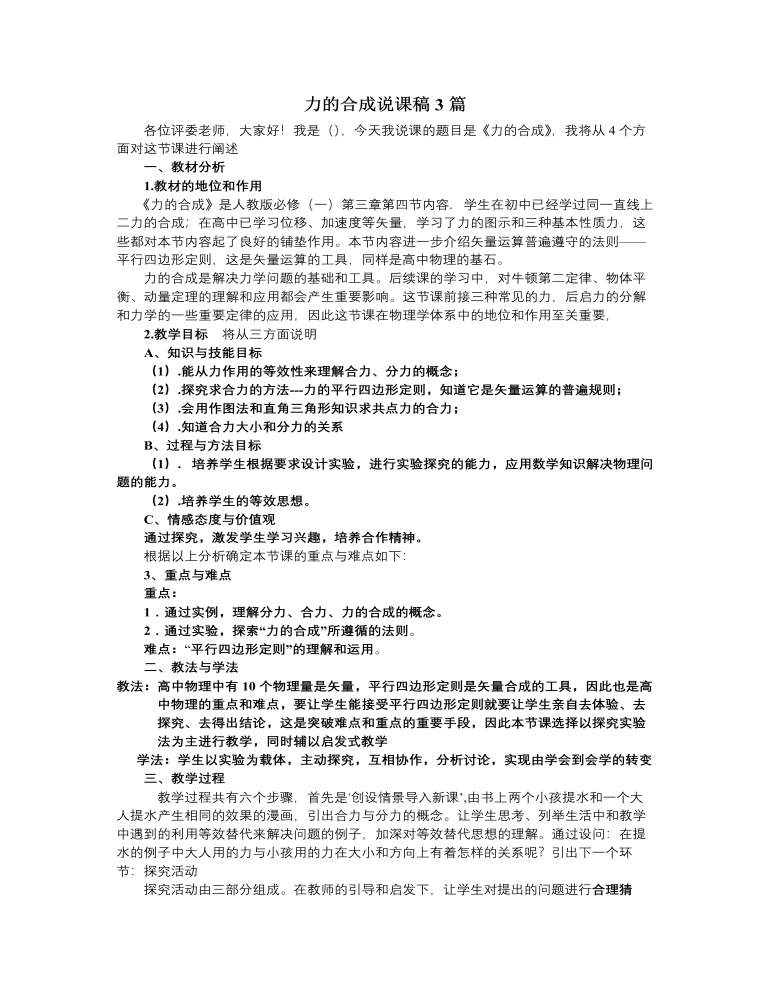 力的合成说课稿3篇

各位评委老师，大家好！我是（），今天我说课的题目是《力的合成》，我将从4个方面对这节课进行阐述

一、教材分析

1.教材的地位和作用

《力的合成》是人教版必修（一）第三章第四节内容．学生在初中已经学过同一直线上二力的合成；在高中已学习位移、加速度等矢量，学习了力的图示和三种基本性质力，这些都对本节内容起了良好的铺垫作用。本节内容进一步介绍矢量运算普遍遵守的法则——平行四边形定则，这是矢量运算的工具，同样是高中物理的基石。

力的合成是解决力学问题的基础和工具。后续课的学习中，对牛顿第二定律、物体平衡、动量定理的理解和应用都会产生重要影响。这节课前接三种常见的力，后启力的分解和力学的一些重要定律的应用，因此这节课在物理学体系中的地位和作用至关重要，

2.教学目标　将从三方面说明

A、知识与技能目标

（1）.能从力作用的等效性来理解合力、分力的概念；

（2）.探究求合力的方法---力的平行四边形定则，知道它是矢量运算的普遍规则；

（3）.会用作图法和直角三角形知识求共点力的合力；

（4）.知道合力大小和分力的关系

B、过程与方法目标

（1）．培养学生根据要求设计实验，进行实验探究的能力，应用数学知识解决物理问题的能力。

（2）.培养学生的等效思想。

C、情感态度与价值观

通过探究，激发学生学习兴趣，培养合作精神。

根据以上分析确定本节课的重点与难点如下：

3、重点与难点

重点：

1．通过实例，理解分力、合力、力的合成的概念。

2．通过实验，探索“力的合成”所遵循的法则。

难点：“平行四边形定则”的理解和运用。

二、教法与学法

教法：高中物理中有10个物理量是矢量，平行四边形定则是矢量合成的工具，因此也是高中物理的重点和难点，要让学生能接受平行四边形定则就要让学生亲自去体验、去探究、去得出结论，这是突破难点和重点的重要手段，因此本节课选择以探究实验法为主进行教学，同时辅以启发式教学

学法：学生以实验为载体，主动探究，互相协作，分析讨论，实现由学会到会学的转变

三、教学过程

教学过程共有六个步骤，首先是‘创设情景导入新课’,由书上两个小孩提水和一个大人提水产生相同的效果的漫画，引出合力与分力的概念。让学生思考、列举生活中和教学中遇到的利用等效替代来解决问题的例子，加深对等效替代思想的理解。通过设问：在提水的例子中大人用的力与小孩用的力在大小和方向上有着怎样的关系呢？引出下一个环节：探究活动

探究活动由三部分组成。在教师的引导和启发下，让学生对提出的问题进行合理猜